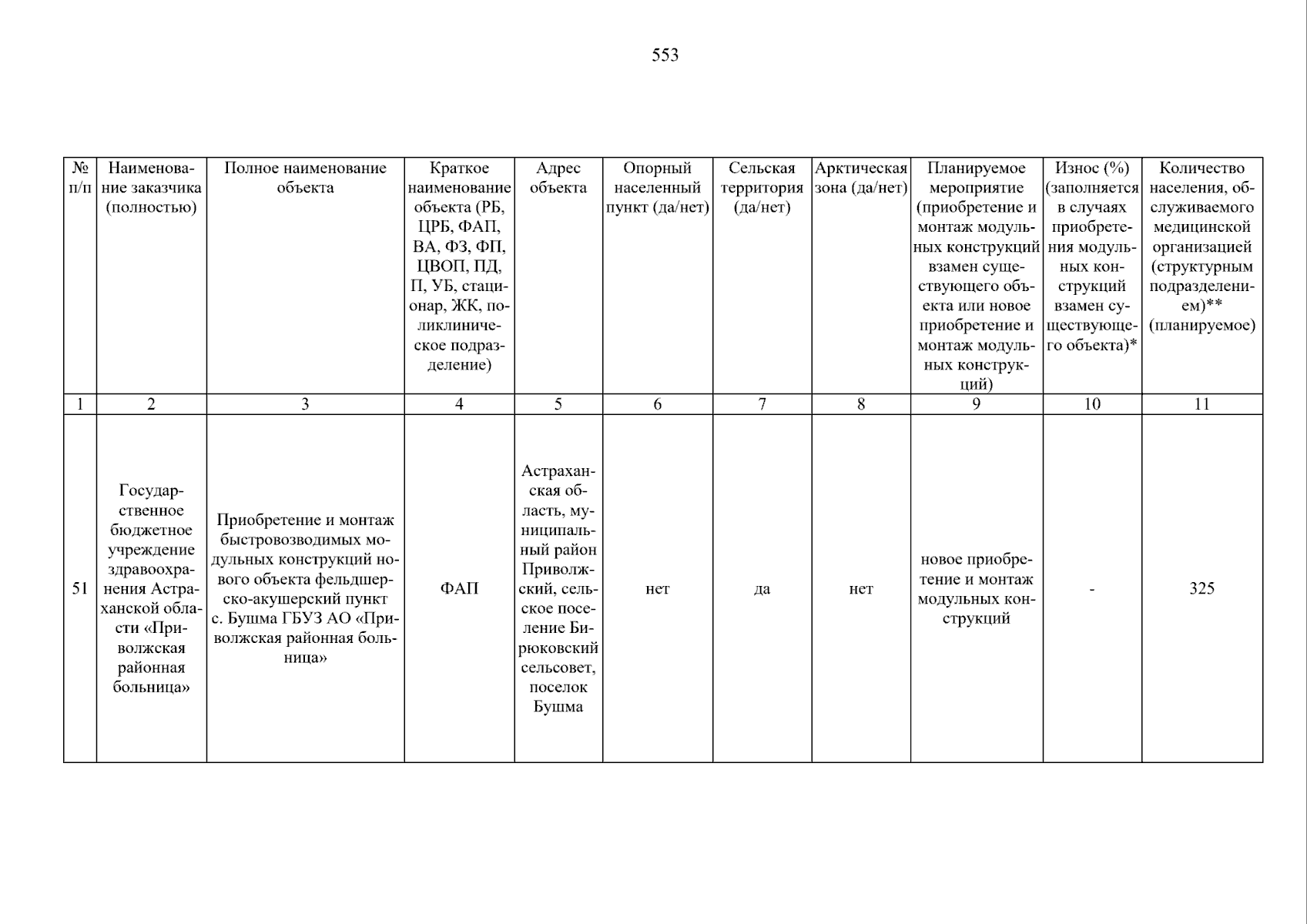 553

| № п/п | Наименование заказчика (полностью) | Полное наименование объекта | Краткое наименование объекта (РБ, ЦРБ, ФАП, ВА, ФЗ, ФП, ЦВОП, ПД, П, УБ, стационар, ЖК, поликлиническое подразделение) | Адрес объекта | Опорный населенный пункт (да/нет) | Сельская территория (да/нет) | Арктическая зона (да/нет) | Планируемое мероприятие (приобретение и монтаж модульных конструкций взамен существующего объекта или новое приобретение и монтаж модульных конструкций) | Износ (%) (заполняется в случаях приобретения модульных конструкций взамен существующего объекта)* | Количество населения, обслуживаемого медицинской организацией (структурным подразделением)** (планируемое) |
|---|---|---|---|---|---|---|---|---|---|---|
| 1 | 2 | 3 | 4 | 5 | 6 | 7 | 8 | 9 | 10 | 11 |
| 51 | Государственное бюджетное учреждение здравоохранения Астраханской области «Приволжская районная больница» | Приобретение и монтаж быстровозводимых модульных конструкций нового объекта фельдшерско-акушерский пункт с. Бушма ГБУЗ АО «Приволжская районная больница» | ФАП | Астраханская область, муниципальный район Приволжский, сельское поселение Бирюковский сельсовет, поселок Бушма | нет | да | нет | новое приобретение и монтаж модульных конструкций | - | 325 |